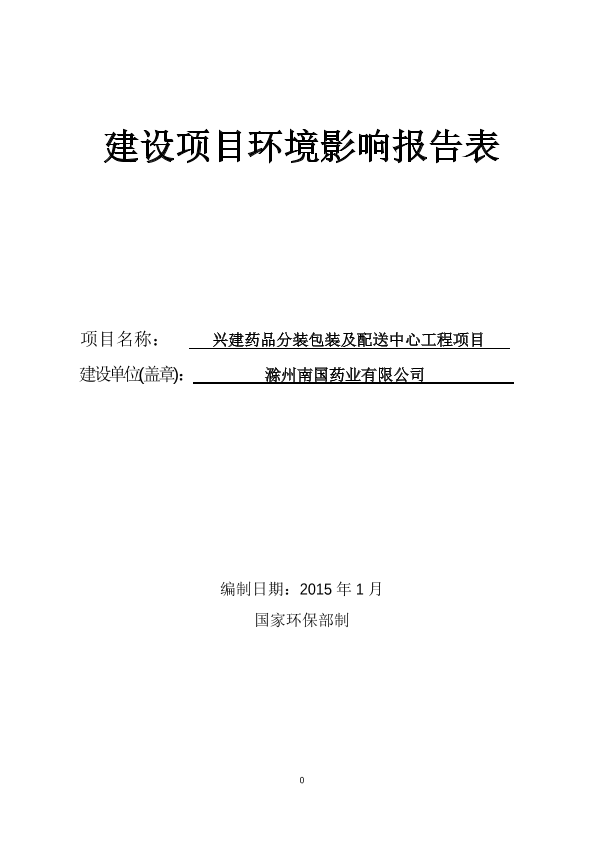 建设项目环境影响报告表

项目名称： 兴建药品分装包装及配送中心工程项目

建设单位(盖章): 滁州南国药业有限公司

编制日期：2015 年 1 月

国家环保部制

0